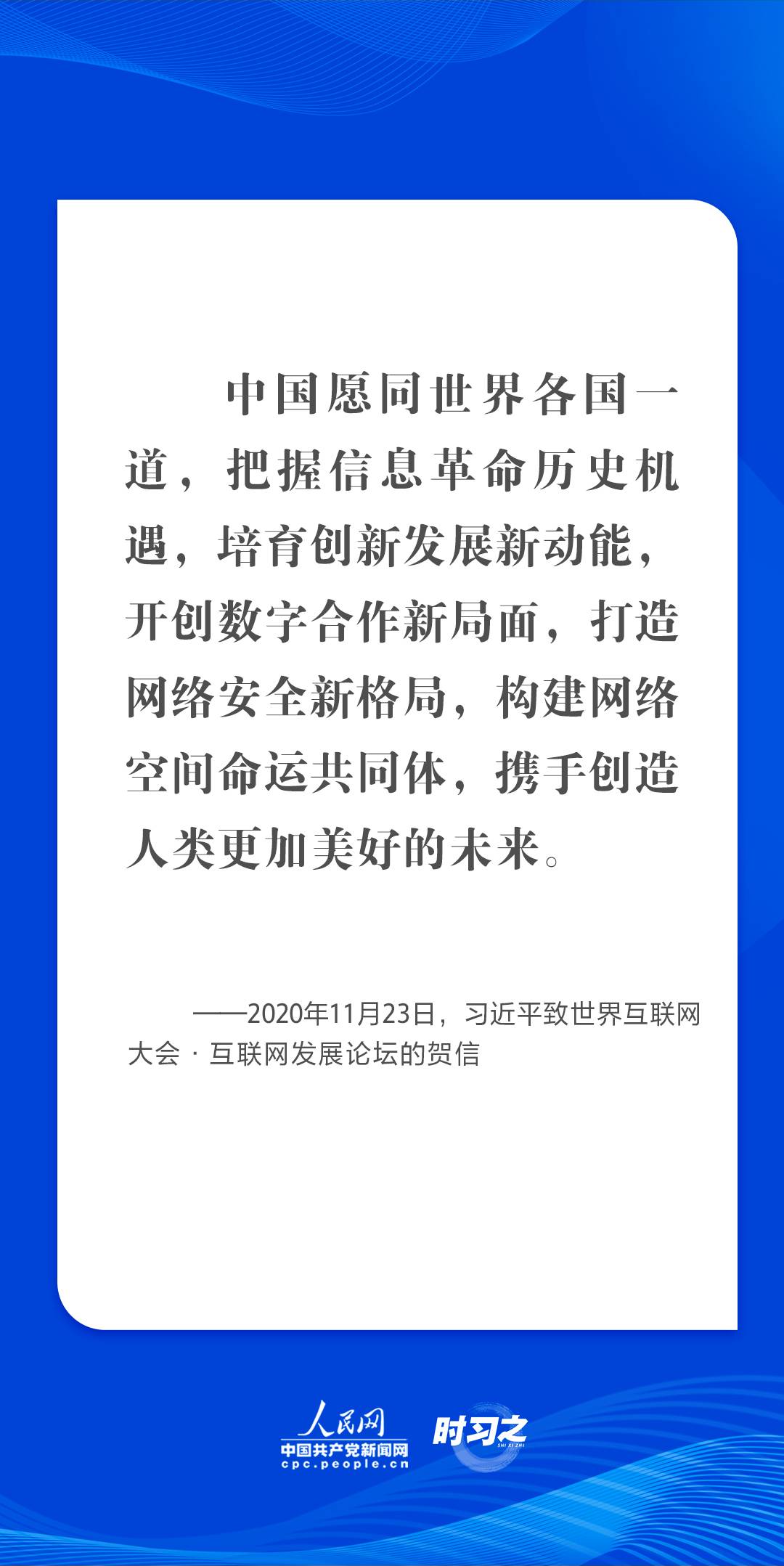 中国愿同世界各国一道，把握信息革命历史机遇，培育创新发展新动能，开创数字合作新局面，打造网络安全新格局，构建网络空间命运共同体，携手创造人类更加美好的未来。

——2020年11月23日，习近平致世界互联网大会·互联网发展论坛的贺信

人民网
中国共产党新闻网
cpc.people.cn
时习之
SHI XI ZHI